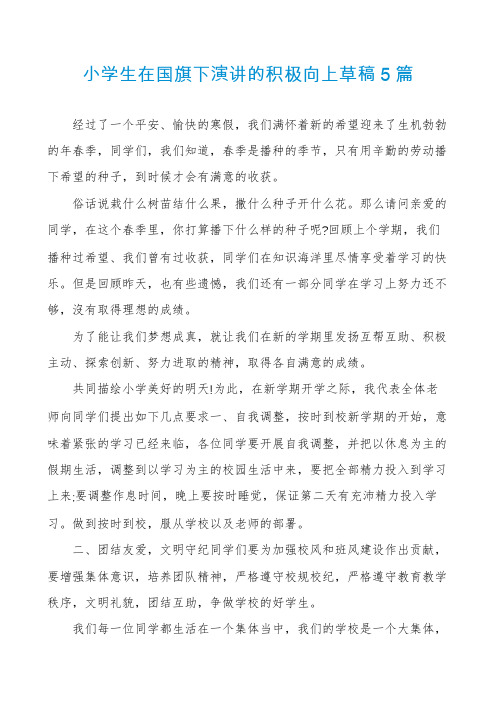 小学生在国旗下演讲的积极向上草稿5篇

经过了一个平安、愉快的寒假，我们满怀着新的希望迎来了生机勃勃的年春季，同学们，我们知道，春季是播种的季节，只有用辛勤的劳动播下希望的种子，到时候才会有满意的收获。

俗话说栽什么树苗结什么果，撒什么种子开什么花。那么请问亲爱的同学，在这个春季里，你打算播下什么样的种子呢?回顾上个学期，我们播种过希望、我们曾有过收获，同学们在知识海洋里尽情享受着学习的快乐。但是回顾昨天，也有些遗憾，我们还有一部分同学在学习上努力还不够，没有取得理想的成绩。

为了能让我们梦想成真，就让我们在新的学期里发扬互帮互助、积极主动、探索创新、努力进取的精神，取得各自满意的成绩。

共同描绘小学美好的明天!为此，在新学期开学之际，我代表全体老师向同学们提出如下几点要求一、自我调整，按时到校新学期的开始，意味着紧张的学习已经来临，各位同学要开展自我调整，并把以休息为主的假期生活，调整到以学习为主的校园生活中来，要把全部精力投入到学习上来;要调整作息时间，晚上要按时睡觉，保证第二天有充沛精力投入学习。做到按时到校，服从学校以及老师的部署。

二、团结友爱，文明守纪同学们要为加强校风和班风建设作出贡献，要增强集体意识，培养团队精神，严格遵守校规校纪，严格遵守教育教学秩序，文明礼貌，团结互助，争做学校的好学生。

我们每一位同学都生活在一个集体当中，我们的学校是一个大集体，